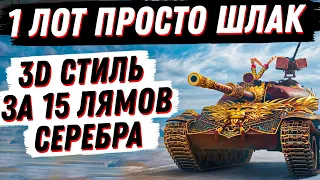 1 ЛОТ ПРОСТО ШЛАК

3D СТИЛЬ
ЗА 15 ЛЯМОВ
СЕРЕБРА